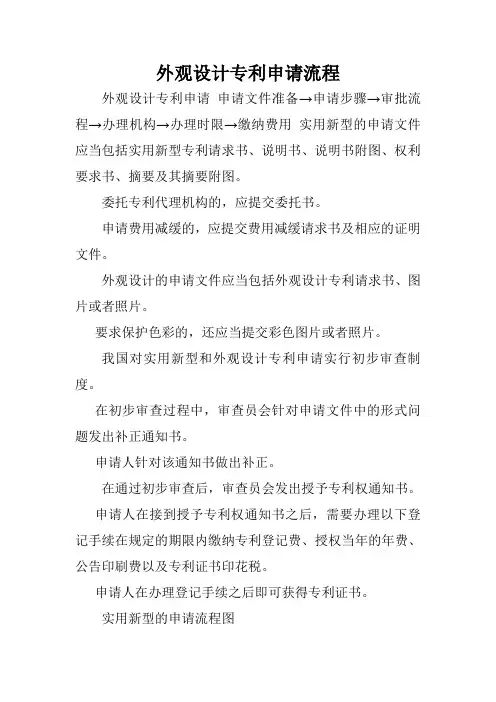 外观设计专利申请流程

外观设计专利申请 申请文件准备→申请步骤→审批流程→办理机构→办理时限→缴纳费用 实用新型的申请文件应当包括实用新型专利请求书、说明书、说明书附图、权利要求书、摘要及其摘要附图。

委托专利代理机构的，应提交委托书。

申请费用减缓的，应提交费用减缓请求书及相应的证明文件。

外观设计的申请文件应当包括外观设计专利请求书、图片或者照片。

要求保护色彩的，还应当提交彩色图片或者照片。

我国对实用新型和外观设计专利申请实行初步审查制度。

在初步审查过程中，审查员会针对申请文件中的形式问题发出补正通知书。

申请人针对该通知书做出补正。

在通过初步审查后，审查员会发出授予专利权通知书。

申请人在接到授予专利权通知书之后，需要办理以下登记手续在规定的期限内缴纳专利登记费、授权当年的年费、公告印刷费以及专利证书印花税。

申请人在办理登记手续之后即可获得专利证书。

实用新型的申请流程图